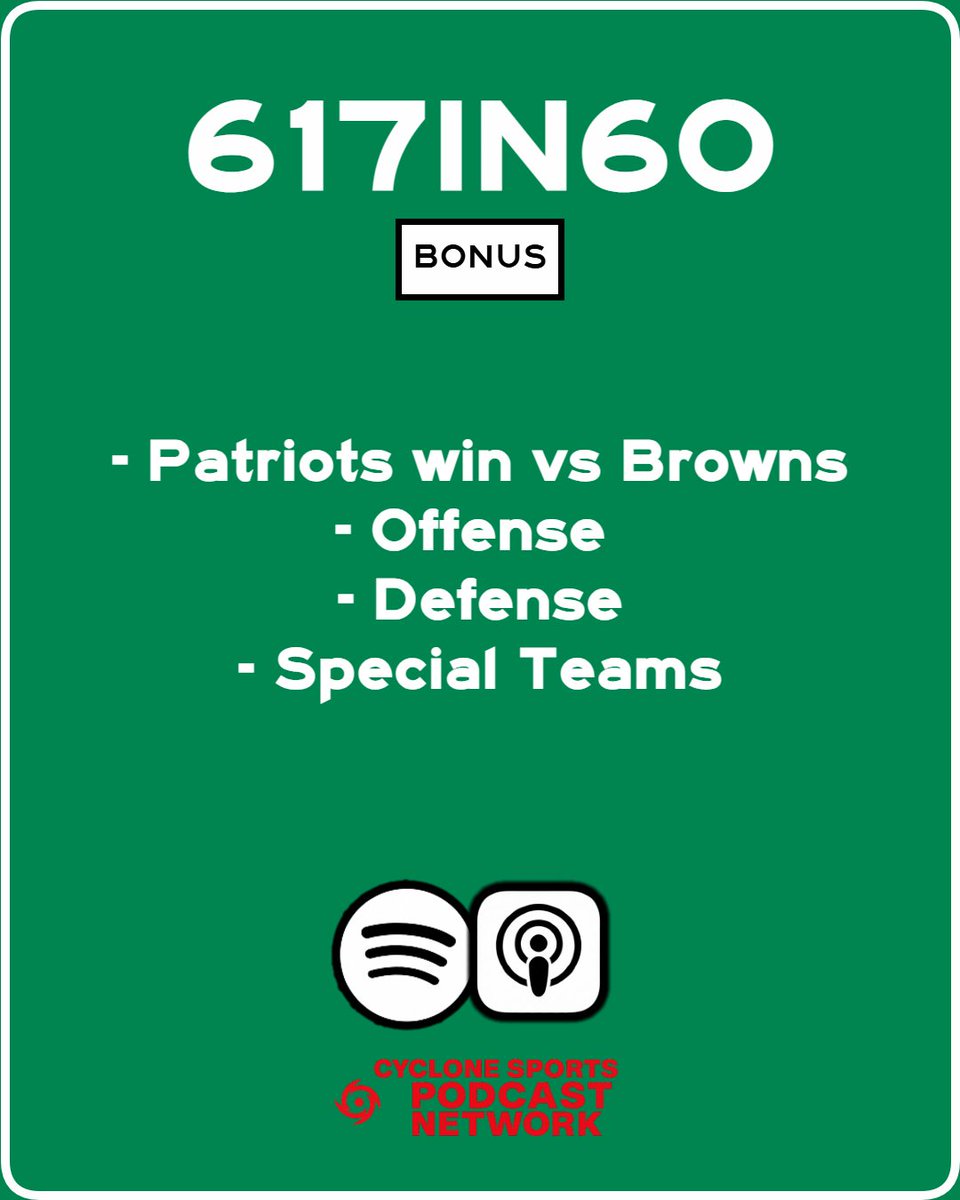 617IN60

BONUS

- Patriots win vs Browns
- Offense
- Defense
- Special Teams

CYCLONE SPORTS
PODCAST
NETWORK